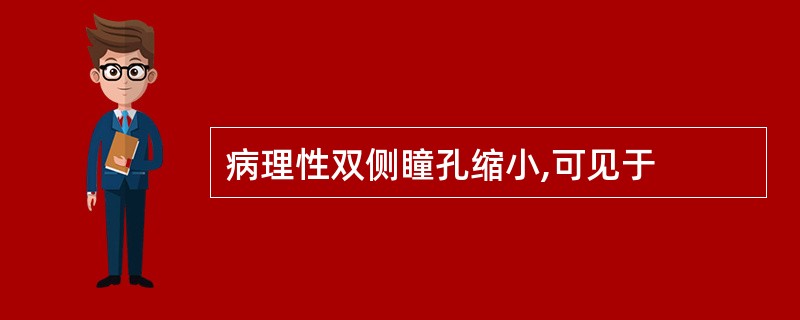 病理性双侧瞳孔缩小,可见于